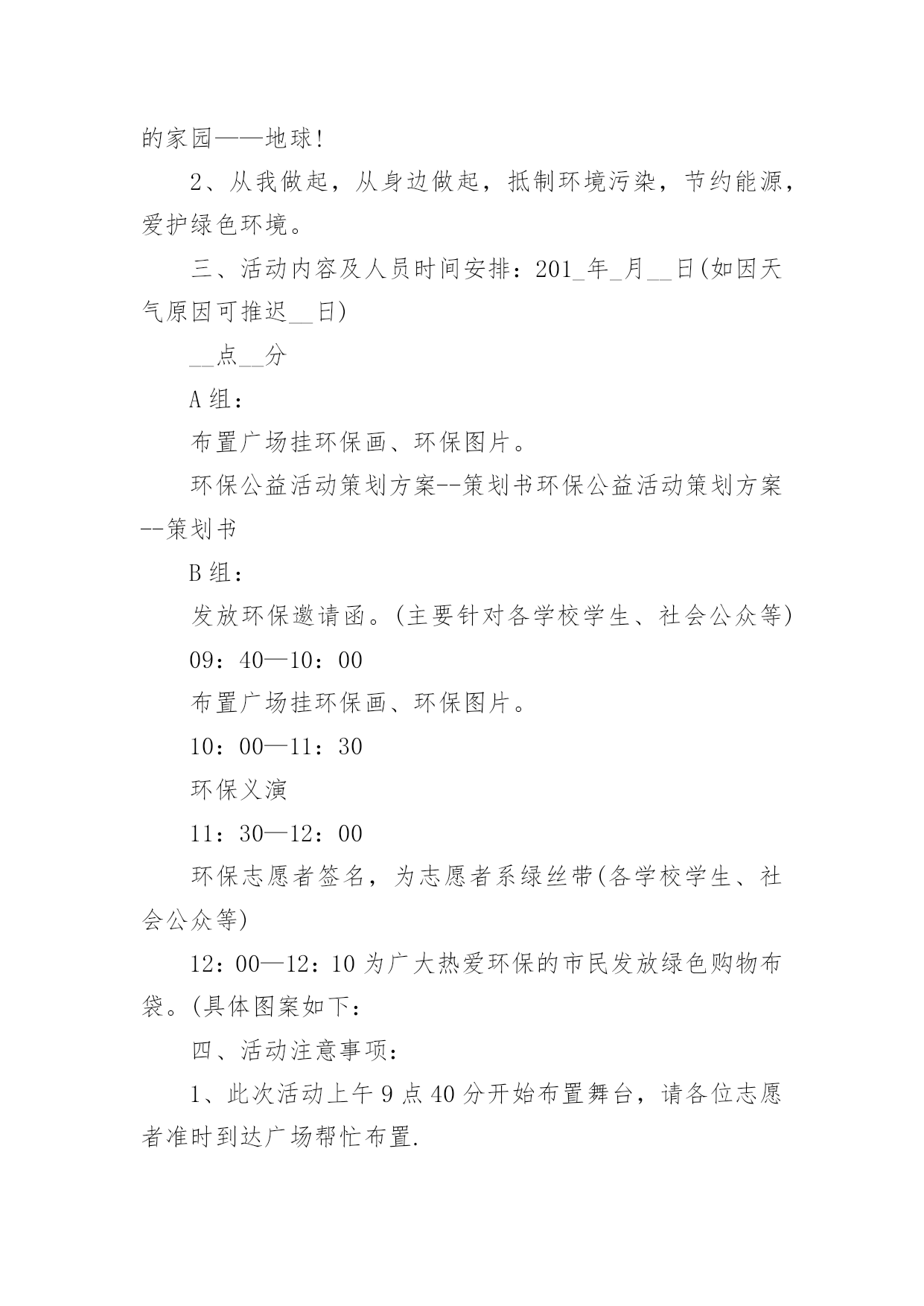 的家园——地球!

2、从我做起，从身边做起，抵制环境污染，节约能源，爱护绿色环境。

三、活动内容及人员时间安排：201_年_月__日(如因天气原因可推迟__日)

__点__分

A 组：

布置广场挂环保画、环保图片。

环保公益活动策划方案--策划书环保公益活动策划方案--策划书

B 组：

发放环保邀请函。(主要针对各学校学生、社会公众等)

09：40—10：00

布置广场挂环保画、环保图片。

10：00—11：30

环保义演

11：30—12：00

环保志愿者签名，为志愿者系绿丝带(各学校学生、社会公众等)

12：00—12：10 为广大热爱环保的市民发放绿色购物布袋。(具体图案如下：

四、活动注意事项：

1、此次活动上午 9 点 40 分开始布置舞台，请各位志愿者准时到达广场帮忙布置.